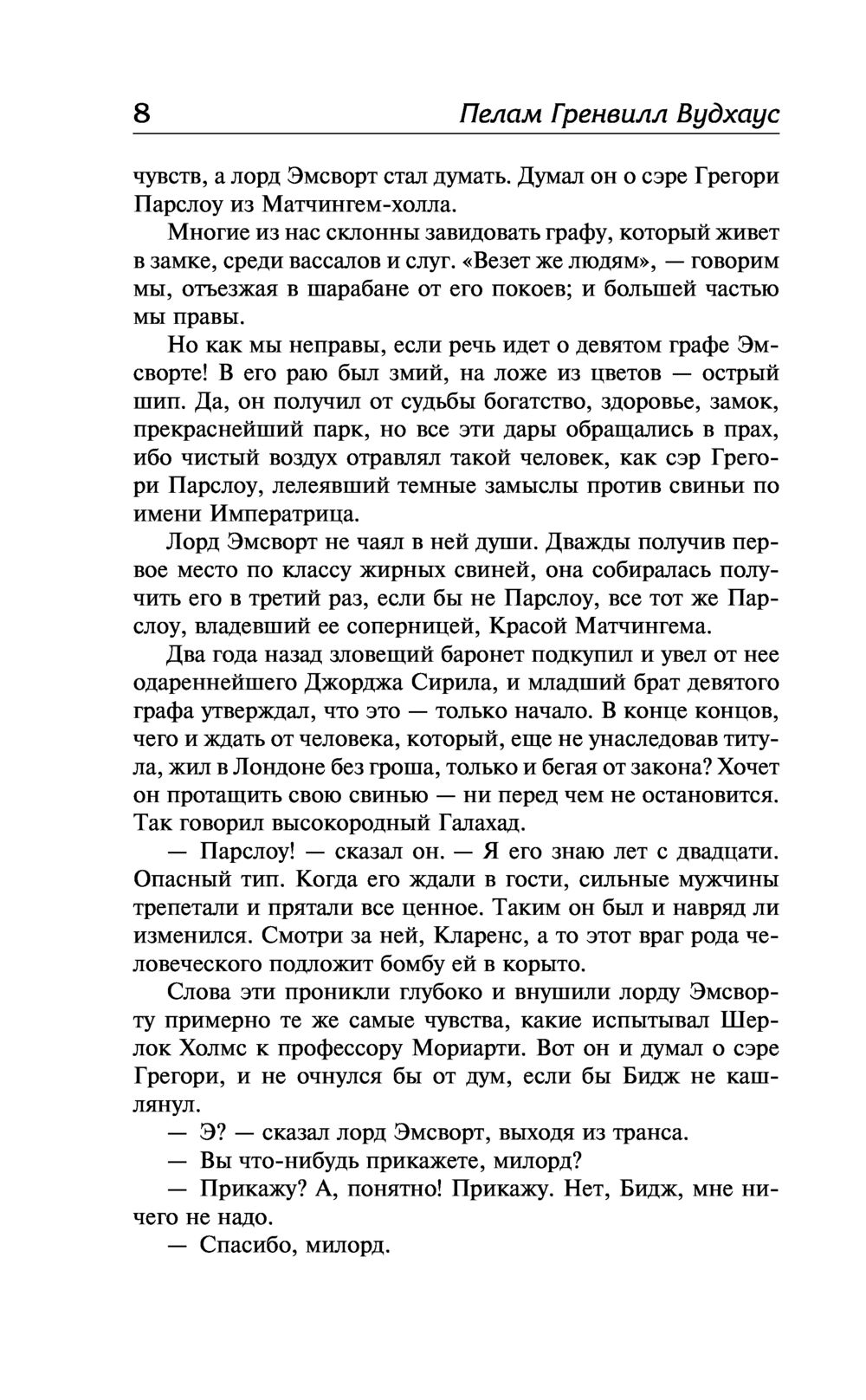 8 Пелам Гренвилл Вудхаус

чувств, а лорд Эмсворт стал думать. Думал он о сэре Грегори Парслоу из Матчингем-холла.

Многие из нас склонны завидовать графу, который живет в замке, среди вассалов и слуг. «Везет же людям», — говорим мы, отъезжая в шарабане от его покоев; и большей частью мы правы.

Но как мы неправы, если речь идет о девятом графе Эмсворте! В его раю был змий, на ложе из цветов — острый шип. Да, он получил от судьбы богатство, здоровье, замок, прекраснейший парк, но все эти дары обращались в прах, ибо чистый воздух отравлял такой человек, как сэр Грегори Парслоу, лелеявший темные замыслы против свиньи по имени Императрица.

Лорд Эмсворт не чаял в ней души. Дважды получив первое место по классу жирных свиней, она собиралась получить его в третий раз, если бы не Парслоу, все тот же Парслоу, владевший ее соперницей, Красой Матчингема.

Два года назад зловещий баронет подкупил и увел от нее одареннейшего Джорджа Сирила, и младший брат девятого графа утверждал, что это — только начало. В конце концов, чего и ждать от человека, который, еще не унаследовав титула, жил в Лондоне без гроша, только и бегая от закона? Хочет он протащить свою свинью — ни перед чем не остановится. Так говорил высокородный Галахад.

— Парслоу! — сказал он. — Я его знаю лет с двадцати. Опасный тип. Когда его ждали в гости, сильные мужчины трепетали и прятали все ценное. Таким он был и навряд ли изменился. Смотри за ней, Кларенс, а то этот враг рода человеческого подложит бомбу ей в корыто.

Слова эти проникли глубоко и внушили лорду Эмсворту примерно те же самые чувства, какие испытывал Шерлок Холмс к профессору Мориарти. Вот он и думал о сэре Грегори, и не очнулся бы от дум, если бы Бидж не кашлянул.

— Э? — сказал лорд Эмсворт, выходя из транса.

— Вы что-нибудь прикажете, милорд?

— Прикажу? А, понятно! Прикажу. Нет, Бидж, мне ничего не надо.

— Спасибо, милорд.